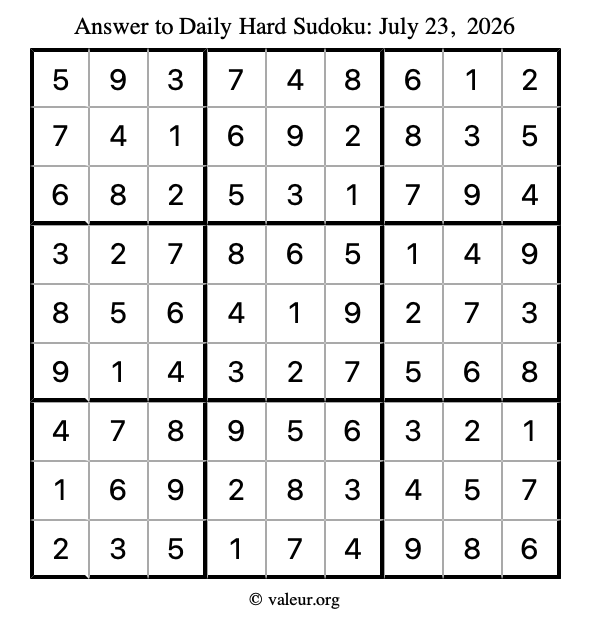 Answer to Daily Hard Sudoku: July 23, 2026

| | | | | | | | | |
|---|---|---|---|---|---|---|---|---|
| 5 | 9 | 3 | 7 | 4 | 8 | 6 | 1 | 2 |
| 7 | 4 | 1 | 6 | 9 | 2 | 8 | 3 | 5 |
| 6 | 8 | 2 | 5 | 3 | 1 | 7 | 9 | 4 |
| 3 | 2 | 7 | 8 | 6 | 5 | 1 | 4 | 9 |
| 8 | 5 | 6 | 4 | 1 | 9 | 2 | 7 | 3 |
| 9 | 1 | 4 | 3 | 2 | 7 | 5 | 6 | 8 |
| 4 | 7 | 8 | 9 | 5 | 6 | 3 | 2 | 1 |
| 1 | 6 | 9 | 2 | 8 | 3 | 4 | 5 | 7 |
| 2 | 3 | 5 | 1 | 7 | 4 | 9 | 8 | 6 |

© valeur.org